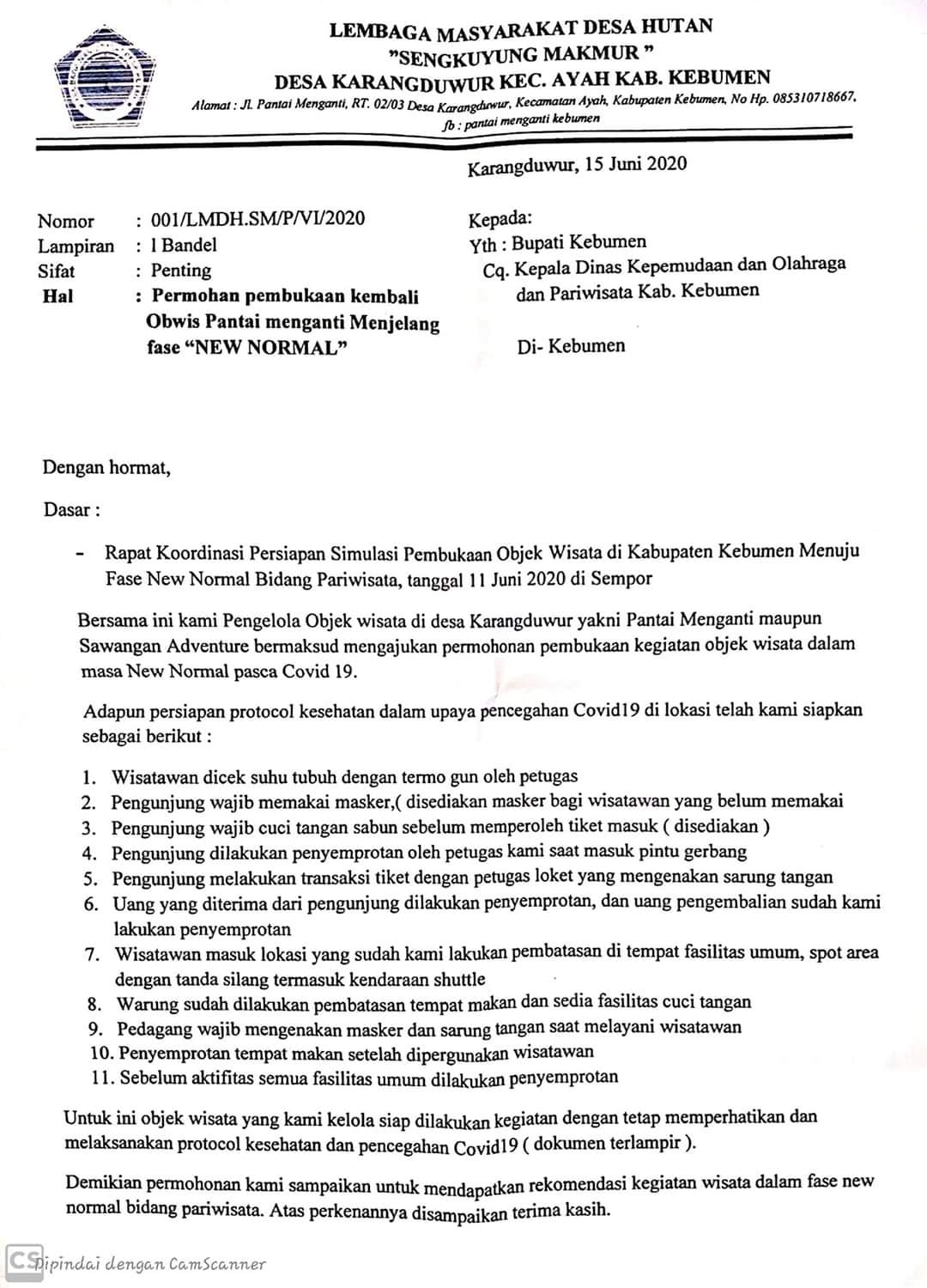 LEMBAGA MASYARAKAT DESA HUTAN
"SENGKUYUNG MAKMUR "
DESA KARANGDUWUR KEC. AYAH KAB. KEBUMEN
Alamat : Jl. Pantai Menganti, RT. 02/03 Desa Karangduwur, Kecamatan Ayah, Kabupaten Kebumen, No Hp. 085310718667,
fb : pantai menganti kebumen

Karangduwur, 15 Juni 2020

Nomor : 001/LMDH.SM/P/VI/2020
Lampiran : 1 Bandel
Sifat : Penting
Hal : Permohan pembukaan kembali Obwis Pantai menganti Menjelang fase "NEW NORMAL"

Kepada:
Yth : Bupati Kebumen
Cq. Kepala Dinas Kepemudaan dan Olahraga dan Pariwisata Kab. Kebumen

Di- Kebumen

Dengan hormat,

Dasar :

- Rapat Koordinasi Persiapan Simulasi Pembukaan Objek Wisata di Kabupaten Kebumen Menuju Fase New Normal Bidang Pariwisata, tanggal 11 Juni 2020 di Sempor

Bersama ini kami Pengelola Objek wisata di desa Karangduwur yakni Pantai Menganti maupun Sawangan Adventure bermaksud mengajukan permohonan pembukaan kegiatan objek wisata dalam masa New Normal pasca Covid 19.

Adapun persiapan protocol kesehatan dalam upaya pencegahan Covid19 di lokasi telah kami siapkan sebagai berikut :

1. Wisatawan dicek suhu tubuh dengan termo gun oleh petugas
2. Pengunjung wajib memakai masker,( disediakan masker bagi wisatawan yang belum memakai
3. Pengunjung wajib cuci tangan sabun sebelum memperoleh tiket masuk ( disediakan )
4. Pengunjung dilakukan penyemprotan oleh petugas kami saat masuk pintu gerbang
5. Pengunjung melakukan transaksi tiket dengan petugas loket yang mengenakan sarung tangan
6. Uang yang diterima dari pengunjung dilakukan penyemprotan, dan uang pengembalian sudah kami lakukan penyemprotan
7. Wisatawan masuk lokasi yang sudah kami lakukan pembatasan di tempat fasilitas umum, spot area dengan tanda silang termasuk kendaraan shuttle
8. Warung sudah dilakukan pembatasan tempat makan dan sedia fasilitas cuci tangan
9. Pedagang wajib mengenakan masker dan sarung tangan saat melayani wisatawan
10. Penyemprotan tempat makan setelah dipergunakan wisatawan
11. Sebelum aktifitas semua fasilitas umum dilakukan penyemprotan

Untuk ini objek wisata yang kami kelola siap dilakukan kegiatan dengan tetap memperhatikan dan melaksanakan protocol kesehatan dan pencegahan Covid19 ( dokumen terlampir ).

Demikian permohonan kami sampaikan untuk mendapatkan rekomendasi kegiatan wisata dalam fase new normal bidang pariwisata. Atas perkenannya disampaikan terima kasih.

CS Dipindai dengan CamScanner